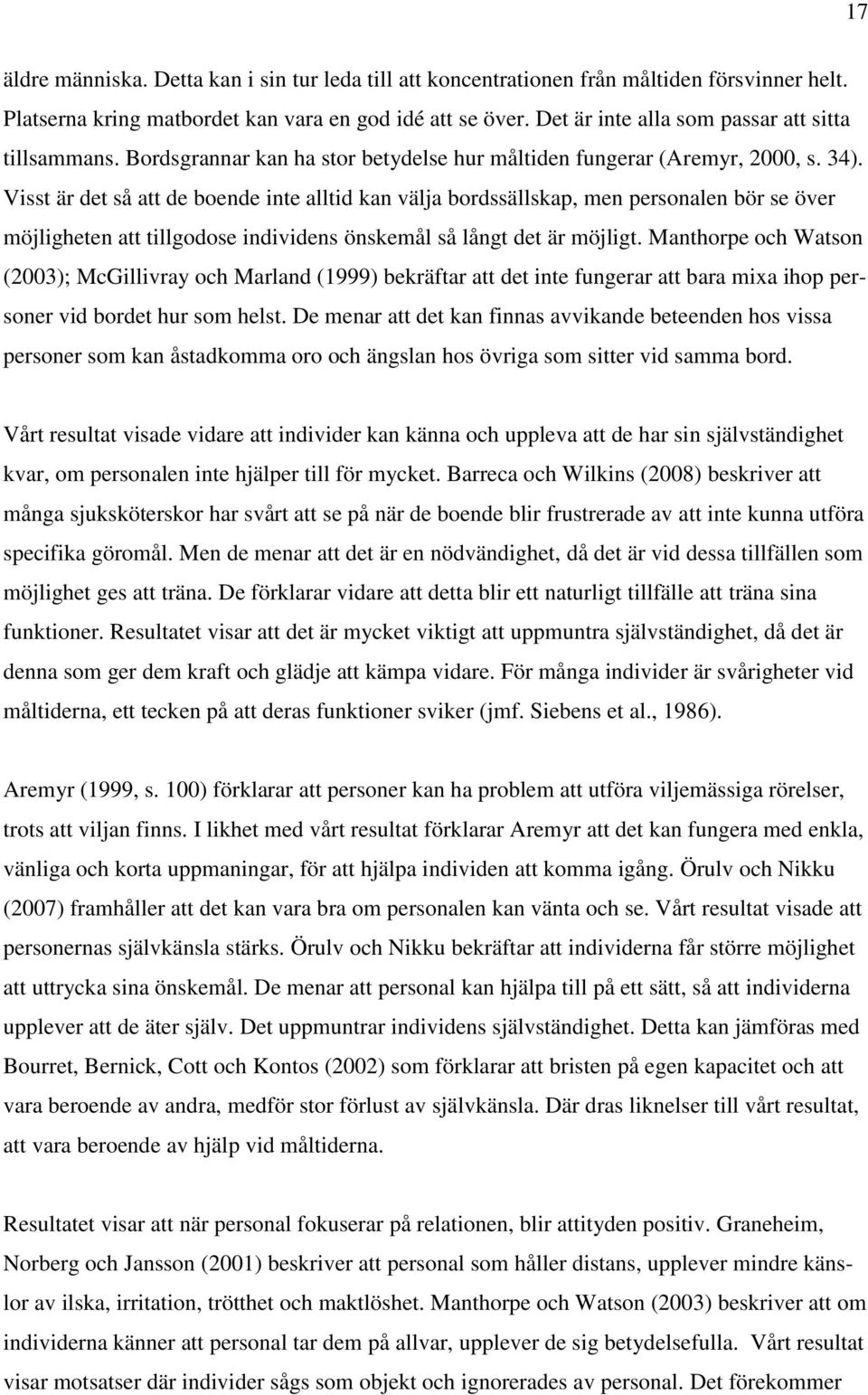 17

äldre människa. Detta kan i sin tur leda till att koncentrationen från måltiden försvinner helt. Platserna kring matbordet kan vara en god idé att se över. Det är inte alla som passar att sitta tillsammans. Bordsgrannar kan ha stor betydelse hur måltiden fungerar (Aremyr, 2000, s. 34). Visst är det så att de boende inte alltid kan välja bordssällskap, men personalen bör se över möjligheten att tillgodose individens önskemål så långt det är möjligt. Manthorpe och Watson (2003); McGillivray och Marland (1999) bekräftar att det inte fungerar att bara mixa ihop personer vid bordet hur som helst. De menar att det kan finnas avvikande beteenden hos vissa personer som kan åstadkomma oro och ängslan hos övriga som sitter vid samma bord.

Vårt resultat visade vidare att individer kan känna och uppleva att de har sin självständighet kvar, om personalen inte hjälper till för mycket. Barreca och Wilkins (2008) beskriver att många sjuksköterskor har svårt att se på när de boende blir frustrerade av att inte kunna utföra specifika göromål. Men de menar att det är en nödvändighet, då det är vid dessa tillfällen som möjlighet ges att träna. De förklarar vidare att detta blir ett naturligt tillfälle att träna sina funktioner. Resultatet visar att det är mycket viktigt att uppmuntra självständighet, då det är denna som ger dem kraft och glädje att kämpa vidare. För många individer är svårigheter vid måltiderna, ett tecken på att deras funktioner sviker (jmf. Siebens et al., 1986).

Aremyr (1999, s. 100) förklarar att personer kan ha problem att utföra viljemässiga rörelser, trots att viljan finns. I likhet med vårt resultat förklarar Aremyr att det kan fungera med enkla, vänliga och korta uppmaningar, för att hjälpa individen att komma igång. Örulv och Nikku (2007) framhåller att det kan vara bra om personalen kan vänta och se. Vårt resultat visade att personernas självkänsla stärks. Örulv och Nikku bekräftar att individerna får större möjlighet att uttrycka sina önskemål. De menar att personal kan hjälpa till på ett sätt, så att individerna upplever att de äter själv. Det uppmuntrar individens självständighet. Detta kan jämföras med Bourret, Bernick, Cott och Kontos (2002) som förklarar att bristen på egen kapacitet och att vara beroende av andra, medför stor förlust av självkänsla. Där dras liknelser till vårt resultat, att vara beroende av hjälp vid måltiderna.

Resultatet visar att när personal fokuserar på relationen, blir attityden positiv. Graneheim, Norberg och Jansson (2001) beskriver att personal som håller distans, upplever mindre känslor av ilska, irritation, trötthet och maktlöshet. Manthorpe och Watson (2003) beskriver att om individerna känner att personal tar dem på allvar, upplever de sig betydelsefulla. Vårt resultat visar motsatser där individer sågs som objekt och ignorerades av personal. Det förekommer